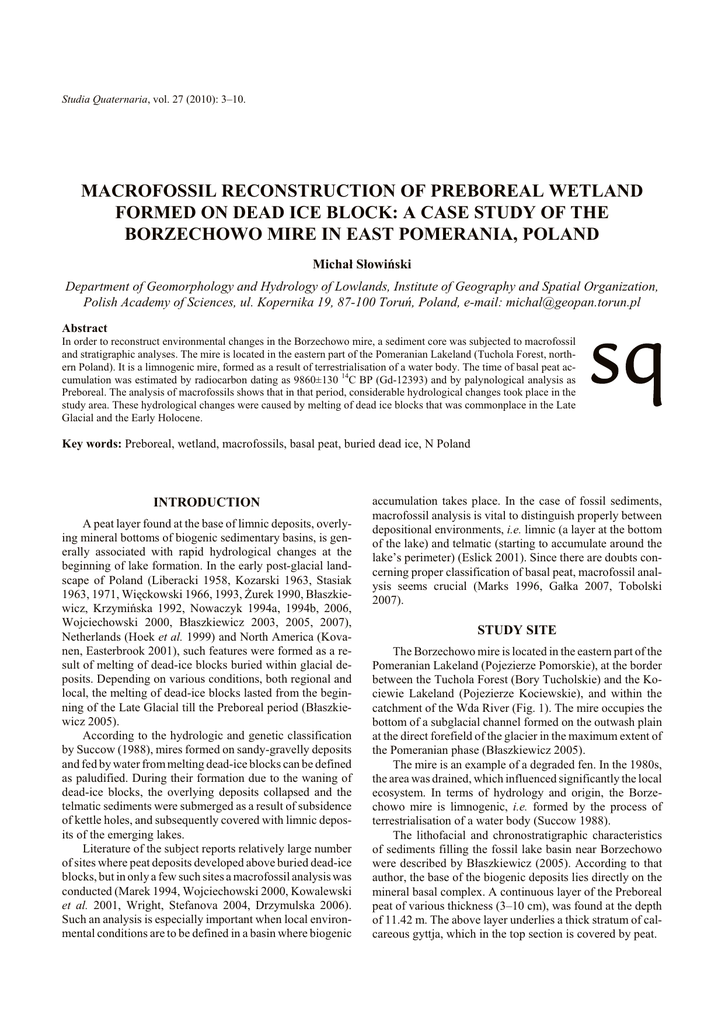 Studia Quaternaria, vol. 27 (2010): 3–10.

MACROFOSSIL RECONSTRUCTION OF PREBOREAL WETLAND FORMED ON DEAD ICE BLOCK: A CASE STUDY OF THE BORZECHOWO MIRE IN EAST POMERANIA, POLAND

Michał Słowiński

Department of Geomorphology and Hydrology of Lowlands, Institute of Geography and Spatial Organization, Polish Academy of Sciences, ul. Kopernika 19, 87-100 Toruń, Poland, e-mail: michal@geopan.torun.pl

Abstract
In order to reconstruct environmental changes in the Borzechowo mire, a sediment core was subjected to macrofossil and stratigraphic analyses. The mire is located in the eastern part of the Pomeranian Lakeland (Tuchola Forest, northern Poland). It is a limnogenic mire, formed as a result of terrestrialisation of a water body. The time of basal peat accumulation was estimated by radiocarbon dating as 9860±130 $^{14}$C BP (Gd-12393) and by palynological analysis as Preboreal. The analysis of macrofossils shows that in that period, considerable hydrological changes took place in the study area. These hydrological changes were caused by melting of dead ice blocks that was commonplace in the Late Glacial and the Early Holocene.

sq

Key words: Preboreal, wetland, macrofossils, basal peat, buried dead ice, N Poland

INTRODUCTION

A peat layer found at the base of limnic deposits, overlying mineral bottoms of biogenic sedimentary basins, is generally associated with rapid hydrological changes at the beginning of lake formation. In the early post-glacial landscape of Poland (Liberacki 1958, Kozarski 1963, Stasiak 1963, 1971, Więckowski 1966, 1993, Żurek 1990, Błaszkiewicz, Krzymińska 1992, Nowaczyk 1994a, 1994b, 2006, Wojciechowski 2000, Błaszkiewicz 2003, 2005, 2007), Netherlands (Hoek et al. 1999) and North America (Kovanen, Easterbrook 2001), such features were formed as a result of melting of dead-ice blocks buried within glacial deposits. Depending on various conditions, both regional and local, the melting of dead-ice blocks lasted from the beginning of the Late Glacial till the Preboreal period (Błaszkiewicz 2005).

According to the hydrologic and genetic classification by Succow (1988), mires formed on sandy-gravelly deposits and fed by water from melting dead-ice blocks can be defined as paludified. During their formation due to the waning of dead-ice blocks, the overlying deposits collapsed and the telmatic sediments were submerged as a result of subsidence of kettle holes, and subsequently covered with limnic deposits of the emerging lakes.

Literature of the subject reports relatively large number of sites where peat deposits developed above buried dead-ice blocks, but in only a few such sites a macrofossil analysis was conducted (Marek 1994, Wojciechowski 2000, Kowalewski et al. 2001, Wright, Stefanova 2004, Drzymulska 2006). Such an analysis is especially important when local environmental conditions are to be defined in a basin where biogenic accumulation takes place. In the case of fossil sediments, macrofossil analysis is vital to distinguish properly between depositional environments, i.e. limnic (a layer at the bottom of the lake) and telmatic (starting to accumulate around the lake's perimeter) (Eslick 2001). Since there are doubts concerning proper classification of basal peat, macrofossil analysis seems crucial (Marks 1996, Gałka 2007, Tobolski 2007).

STUDY SITE

The Borzechowo mire is located in the eastern part of the Pomeranian Lakeland (Pojezierze Pomorskie), at the border between the Tuchola Forest (Bory Tucholskie) and the Kociewie Lakeland (Pojezierze Kociewskie), and within the catchment of the Wda River (Fig. 1). The mire occupies the bottom of a subglacial channel formed on the outwash plain at the direct forefield of the glacier in the maximum extent of the Pomeranian phase (Błaszkiewicz 2005).

The mire is an example of a degraded fen. In the 1980s, the area was drained, which influenced significantly the local ecosystem. In terms of hydrology and origin, the Borzechowo mire is limnogenic, i.e. formed by the process of terrestrialisation of a water body (Succow 1988).

The lithofacial and chronostratigraphic characteristics of sediments filling the fossil lake basin near Borzechowo were described by Błaszkiewicz (2005). According to that author, the base of the biogenic deposits lies directly on the mineral basal complex. A continuous layer of the Preboreal peat of various thickness (3–10 cm), was found at the depth of 11.42 m. The above layer underlies a thick stratum of calcareous gyttja, which in the top section is covered by peat.